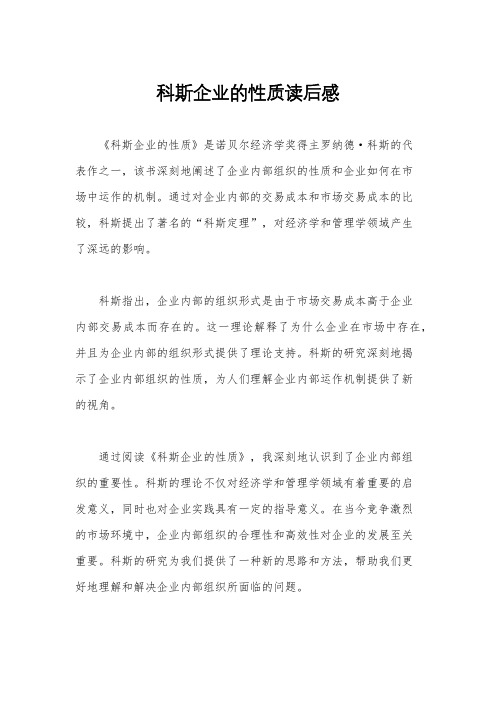 科斯企业的性质读后感

《科斯企业的性质》是诺贝尔经济学奖得主罗纳德·科斯的代表作之一，该书深刻地阐述了企业内部组织的性质和企业如何在市场中运作的机制。通过对企业内部的交易成本和市场交易成本的比较，科斯提出了著名的“科斯定理”，对经济学和管理学领域产生了深远的影响。

科斯指出，企业内部的组织形式是由于市场交易成本高于企业内部交易成本而存在的。这一理论解释了为什么企业在市场中存在，并且为企业内部的组织形式提供了理论支持。科斯的研究深刻地揭示了企业内部组织的性质，为人们理解企业内部运作机制提供了新的视角。

通过阅读《科斯企业的性质》，我深刻地认识到了企业内部组织的重要性。科斯的理论不仅对经济学和管理学领域有着重要的启发意义，同时也对企业实践具有一定的指导意义。在当今竞争激烈的市场环境中，企业内部组织的合理性和高效性对企业的发展至关重要。科斯的研究为我们提供了一种新的思路和方法，帮助我们更好地理解和解决企业内部组织所面临的问题。